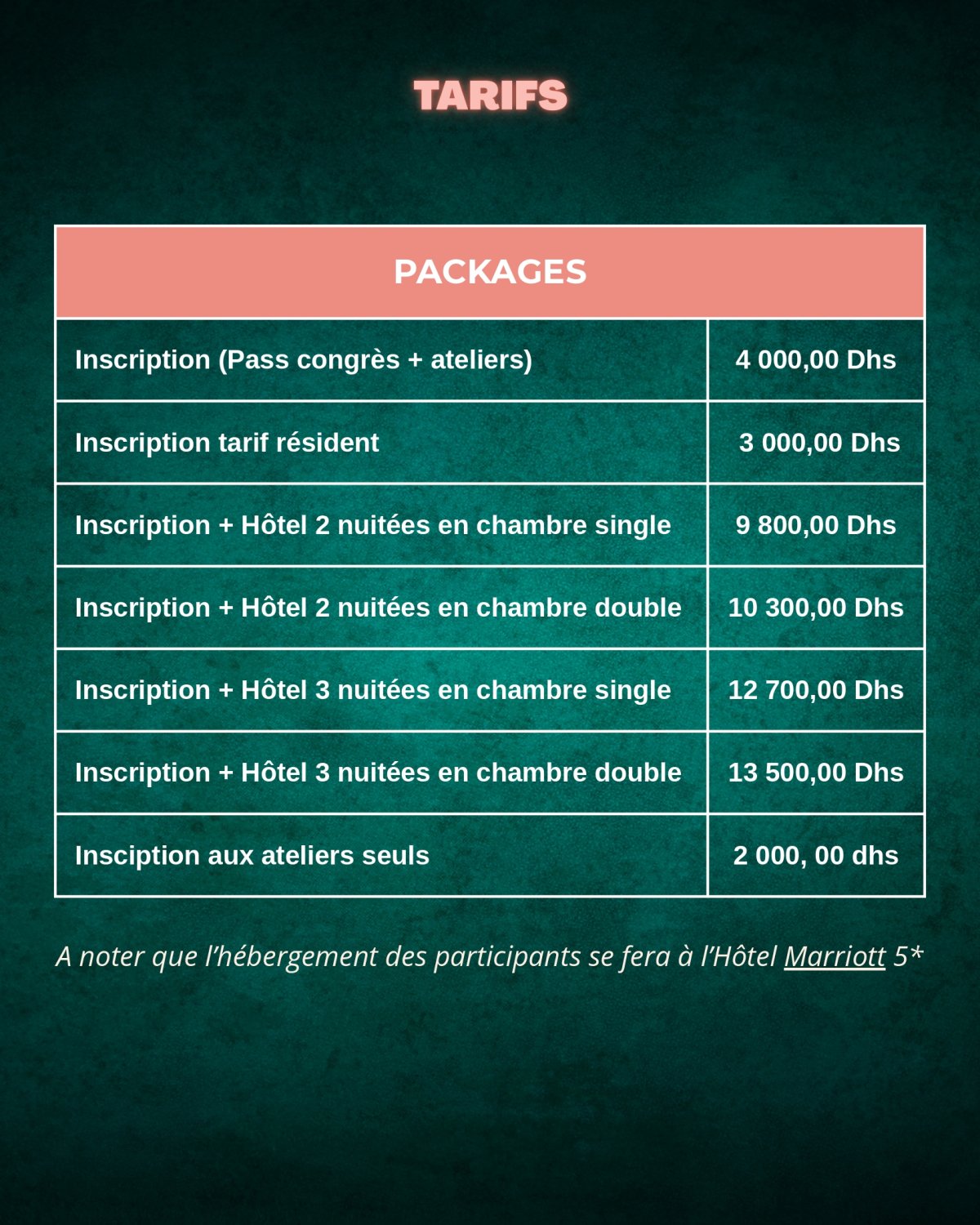 TARIFS

| PACKAGES | |
|---|---|
| Inscription (Pass congrès + ateliers) | 4 000,00 Dhs |
| Inscription tarif résident | 3 000,00 Dhs |
| Inscription + Hôtel 2 nuitées en chambre single | 9 800,00 Dhs |
| Inscription + Hôtel 2 nuitées en chambre double | 10 300,00 Dhs |
| Inscription + Hôtel 3 nuitées en chambre single | 12 700,00 Dhs |
| Inscription + Hôtel 3 nuitées en chambre double | 13 500,00 Dhs |
| Insciption aux ateliers seuls | 2 000, 00 dhs |

A noter que l'hébergement des participants se fera à l'Hôtel Marriott 5*